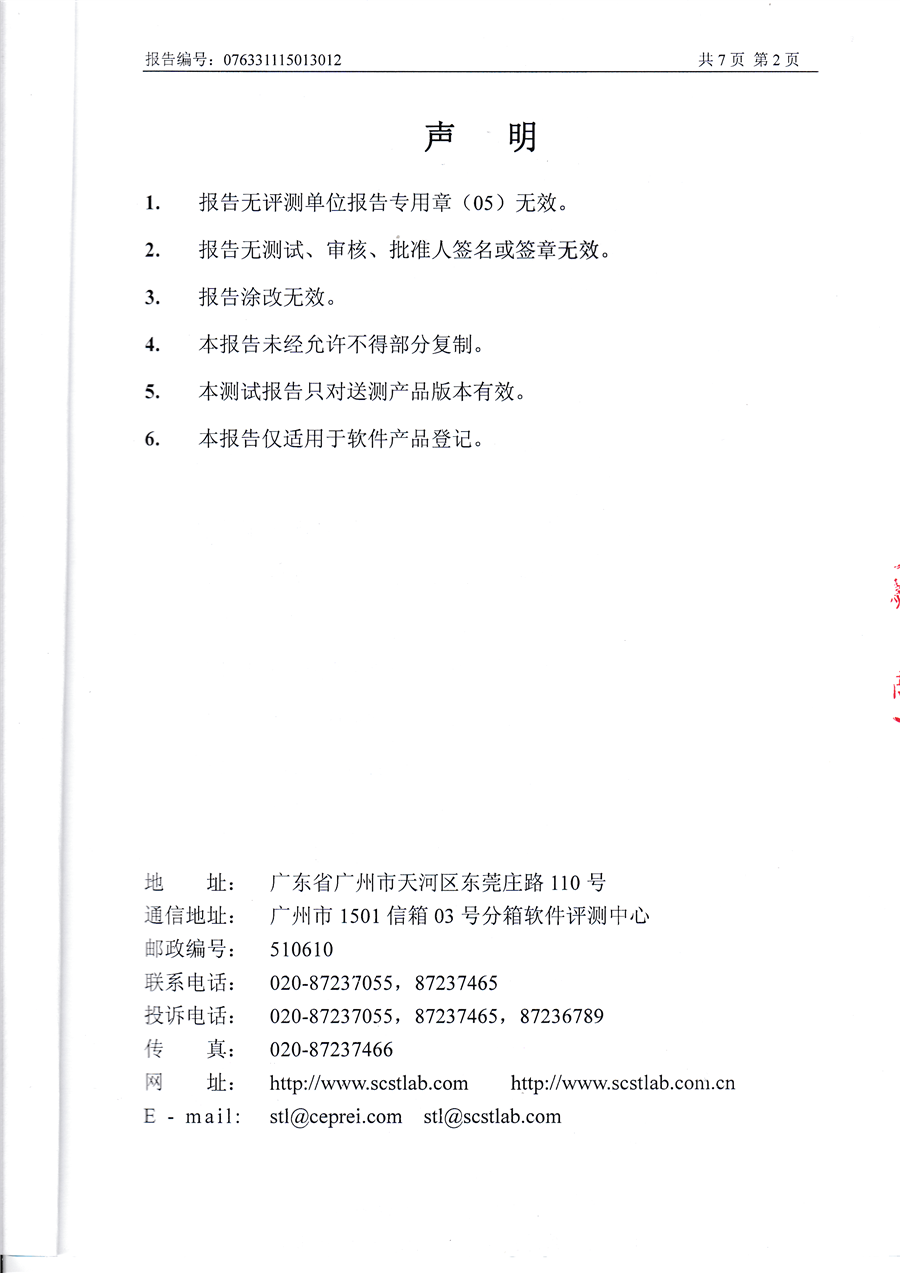 报告编号：076331115013012　　共 7 页 第 2 页

声　明

1.　报告无评测单位报告专用章（05）无效。

2.　报告无测试、审核、批准人签名或签章无效。

3.　报告涂改无效。

4.　本报告未经允许不得部分复制。

5.　本测试报告只对送测产品版本有效。

6.　本报告仅适用于软件产品登记。

地　　址：　广东省广州市天河区东莞庄路 110 号
通信地址：　广州市 1501 信箱 03 号分箱软件评测中心
邮政编号：　510610
联系电话：　020-87237055，87237465
投诉电话：　020-87237055，87237465，87236789
传　　真：　020-87237466
网　　址：　http://www.scstlab.com　　http://www.scstlab.com.cn
E - mail:　stl@ceprei.com　stl@scstlab.com